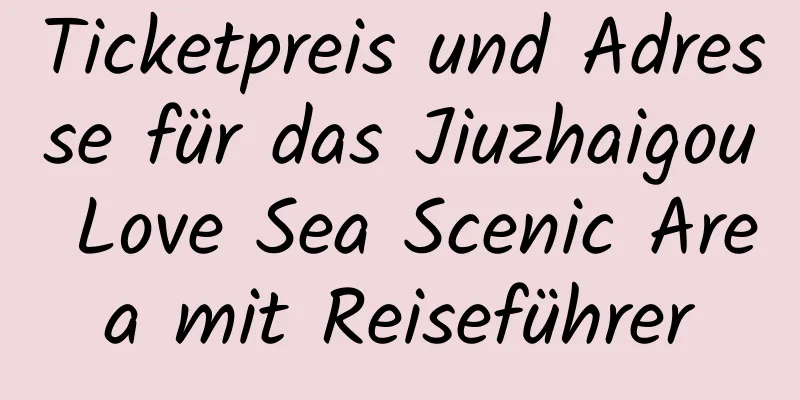 Ticketpreis und Adresse für das Jiuzhaigou Love Sea Scenic Area mit Reiseführer